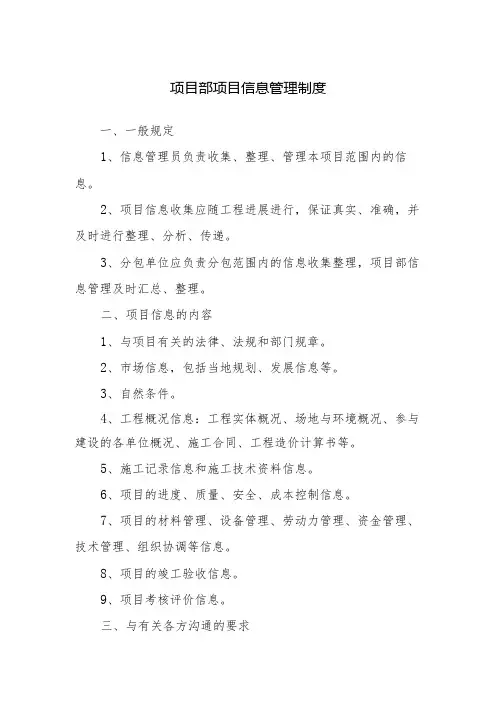 项目部项目信息管理制度

一、一般规定

1、信息管理员负责收集、整理、管理本项目范围内的信息。

2、项目信息收集应随工程进展进行，保证真实、准确，并及时进行整理、分析、传递。

3、分包单位应负责分包范围内的信息收集整理，项目部信息管理及时汇总、整理。

二、项目信息的内容

1、与项目有关的法律、法规和部门规章。

2、市场信息，包括当地规划、发展信息等。

3、自然条件。

4、工程概况信息：工程实体概况、场地与环境概况、参与建设的各单位概况、施工合同、工程造价计算书等。

5、施工记录信息和施工技术资料信息。

6、项目的进度、质量、安全、成本控制信息。

7、项目的材料管理、设备管理、劳动力管理、资金管理、技术管理、组织协调等信息。

8、项目的竣工验收信息。

9、项目考核评价信息。

三、与有关各方沟通的要求